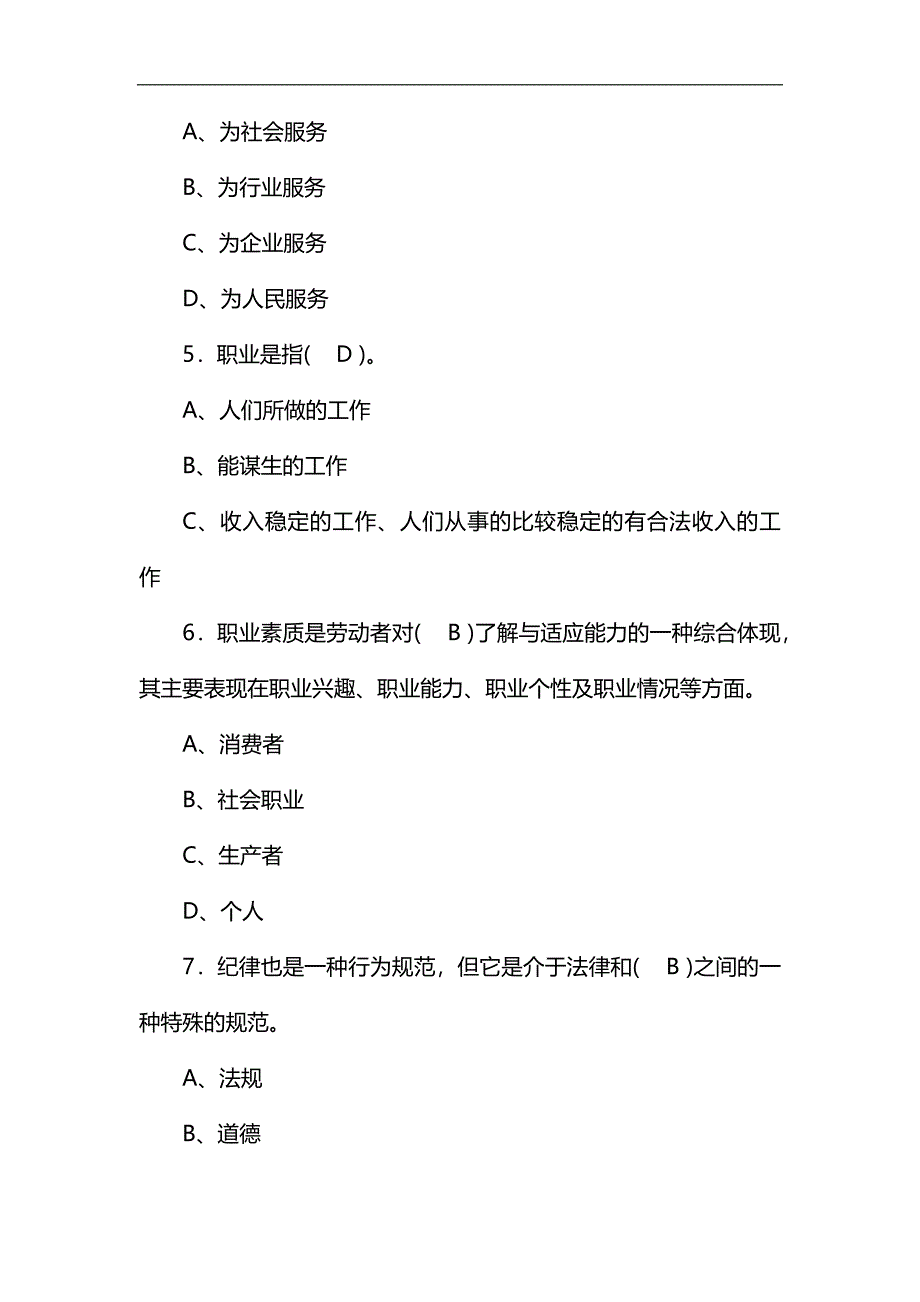 A、为社会服务

B、为行业服务

C、为企业服务

D、为人民服务

5．职业是指(　D )。

A、人们所做的工作

B、能谋生的工作

C、收入稳定的工作、人们从事的比较稳定的有合法收入的工作

6．职业素质是劳动者对(　B )了解与适应能力的一种综合体现，其主要表现在职业兴趣、职业能力、职业个性及职业情况等方面。

A、消费者

B、社会职业

C、生产者

D、个人

7．纪律也是一种行为规范，但它是介于法律和(　B )之间的一种特殊的规范。

A、法规

B、道德